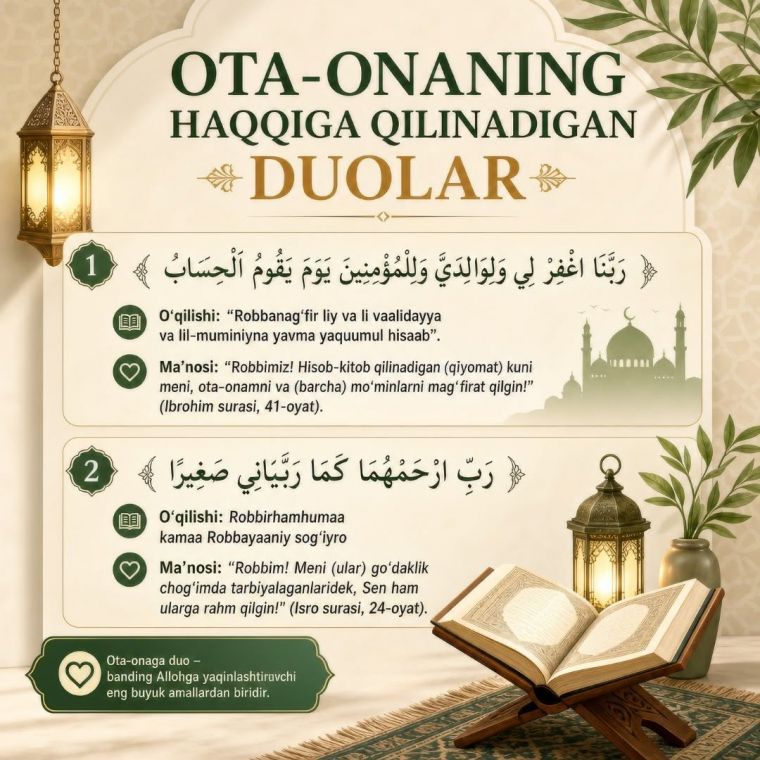 OTA-ONANING
HAQQIGA QILINADIGAN
DUOLAR

1
رَبَّنَا اغْفِرْ لِي وَلِوَالِدَيَّ وَلِلْمُؤْمِنِينَ يَوْمَ يَقُومُ الْحِسَابُ

O'qilishi: "Robbanag'fir liy va li vaalidayya va lil-muminiyna yavma yaquumul hisaab".

Ma'nosi: "Robbimiz! Hisob-kitob qilinadigan (qiyomat) kuni meni, ota-onamni va (barcha) mo'minlarni mag'firat qilgin!" (Ibrohim surasi, 41-oyat).

2
رَبِّ ارْحَمْهُمَا كَمَا رَبَّيَانِي صَغِيرًا

O'qilishi: Robbirhamhumaa kamaa Robbayaaniy sog'iyro

Ma'nosi: "Robbim! Meni (ular) go'daklik chog'imda tarbiyalaganlaridek, Sen ham ularga rahm qilgin!" (Isro surasi, 24-oyat).

Ota-onaga duo – banding Allohga yaqinlashtiruvchi eng buyuk amallardan biridir.